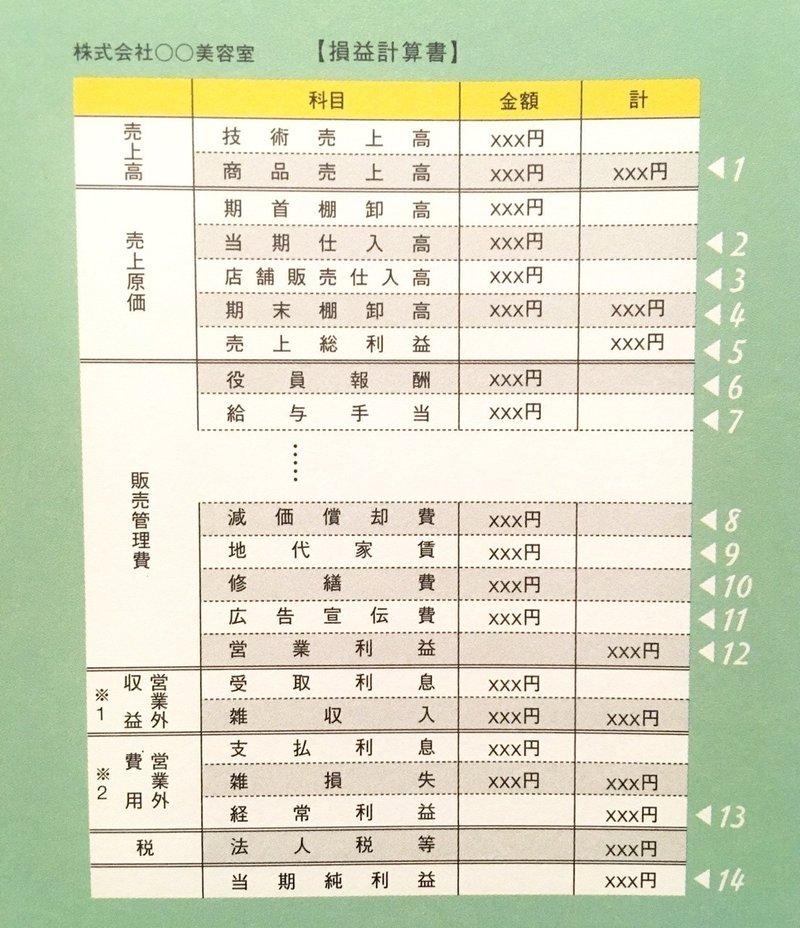 株式会社○○美容室　【損益計算書】

| | 科目 | 金額 | 計 | |
|---|---|---|---|---|
| 売上高 | 技術売上高 | xxx円 | | |
| | 商品売上高 | xxx円 | xxx円 | ◀1 |
| 売上原価 | 期首棚卸高 | xxx円 | | |
| | 当期仕入高 | xxx円 | | ◀2 |
| | 店舗販売仕入高 | xxx円 | | ◀3 |
| | 期末棚卸高 | xxx円 | xxx円 | ◀4 |
| | 売上総利益 | | xxx円 | ◀5 |
| 販売管理費 | 役員報酬 | xxx円 | | ◀6 |
| | 給与手当 | xxx円 | | ◀7 |
| | ⋮ | | | |
| | 減価償却費 | xxx円 | | ◀8 |
| | 地代家賃 | xxx円 | | ◀9 |
| | 修繕費 | xxx円 | | ◀10 |
| | 広告宣伝費 | xxx円 | | ◀11 |
| | 営業利益 | | xxx円 | ◀12 |
| ※1 営業外収益 | 受取利息 | xxx円 | | |
| | 雑収入 | xxx円 | xxx円 | |
| ※2 営業外費用 | 支払利息 | xxx円 | | |
| | 雑損失 | xxx円 | xxx円 | |
| | 経常利益 | | xxx円 | ◀13 |
| 税 | 法人税等 | | xxx円 | |
| | 当期純利益 | | xxx円 | ◀14 |